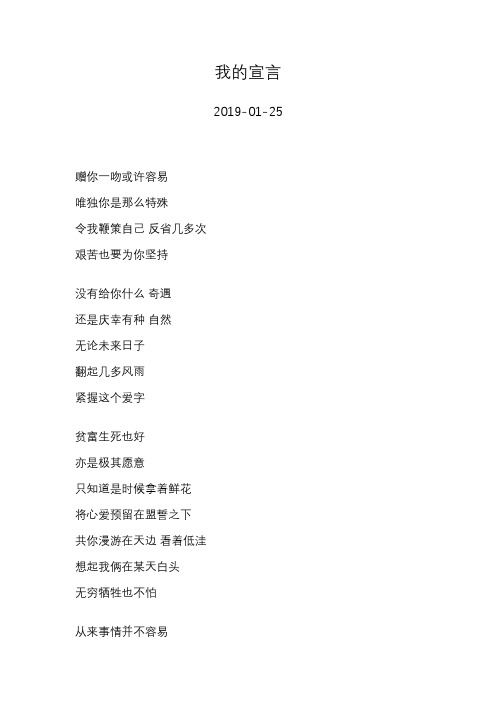 我的宣言

2019-01-25

赠你一吻或许容易
唯独你是那么特殊
令我鞭策自己 反省几多次
艰苦也要为你坚持

没有给你什么 奇遇
还是庆幸有种 自然
无论未来日子
翻起几多风雨
紧握这个爱字

贫富生死也好
亦是极其愿意
只知道是时候拿着鲜花
将心爱预留在盟誓之下
共你漫游在天边 看着低洼
想起我俩在某天白头
无穷牺牲也不怕

从来事情并不容易